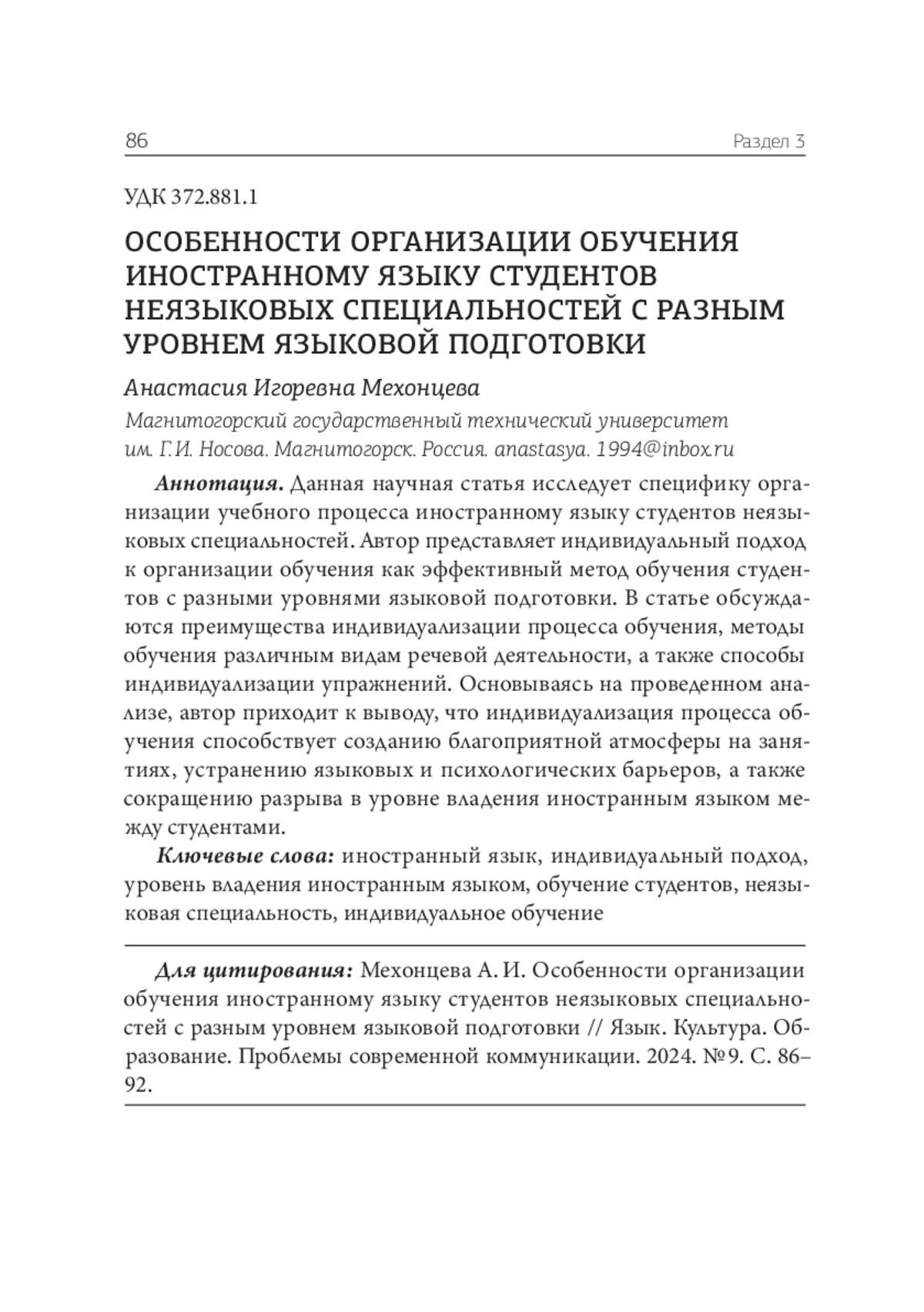 86 Раздел 3

УДК 372.881.1

ОСОБЕННОСТИ ОРГАНИЗАЦИИ ОБУЧЕНИЯ ИНОСТРАННОМУ ЯЗЫКУ СТУДЕНТОВ НЕЯЗЫКОВЫХ СПЕЦИАЛЬНОСТЕЙ С РАЗНЫМ УРОВНЕМ ЯЗЫКОВОЙ ПОДГОТОВКИ

Анастасия Игоревна Мехонцева

Магнитогорский государственный технический университет им. Г.И. Носова. Магнитогорск. Россия. anastasya. 1994@inbox.ru

Аннотация. Данная научная статья исследует специфику организации учебного процесса иностранному языку студентов неязыковых специальностей. Автор представляет индивидуальный подход к организации обучения как эффективный метод обучения студентов с разными уровнями языковой подготовки. В статье обсуждаются преимущества индивидуализации процесса обучения, методы обучения различным видам речевой деятельности, а также способы индивидуализации упражнений. Основываясь на проведенном анализе, автор приходит к выводу, что индивидуализация процесса обучения способствует созданию благоприятной атмосферы на занятиях, устранению языковых и психологических барьеров, а также сокращению разрыва в уровне владения иностранным языком между студентами.

Ключевые слова: иностранный язык, индивидуальный подход, уровень владения иностранным языком, обучение студентов, неязыковая специальность, индивидуальное обучение

Для цитирования: Мехонцева А. И. Особенности организации обучения иностранному языку студентов неязыковых специальностей с разным уровнем языковой подготовки // Язык. Культура. Образование. Проблемы современной коммуникации. 2024. №9. С. 86–92.